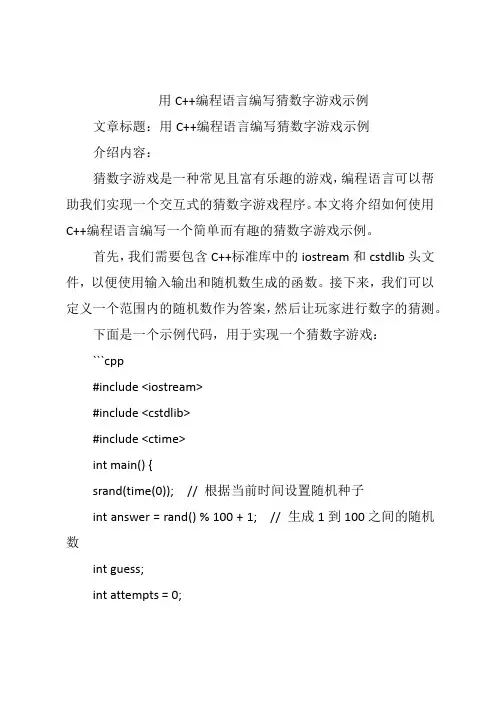 用 C++编程语言编写猜数字游戏示例

文章标题：用 C++编程语言编写猜数字游戏示例

介绍内容：

猜数字游戏是一种常见且富有乐趣的游戏，编程语言可以帮助我们实现一个交互式的猜数字游戏程序。本文将介绍如何使用 C++编程语言编写一个简单而有趣的猜数字游戏示例。

首先，我们需要包含 C++标准库中的 iostream 和 cstdlib 头文件，以便使用输入输出和随机数生成的函数。接下来，我们可以定义一个范围内的随机数作为答案，然后让玩家进行数字的猜测。

下面是一个示例代码，用于实现一个猜数字游戏：

```cpp

#include <iostream>

#include <cstdlib>

#include <ctime>

int main() {

srand(time(0)); // 根据当前时间设置随机种子

int answer = rand() % 100 + 1; // 生成 1 到 100 之间的随机数

int guess;

int attempts = 0;